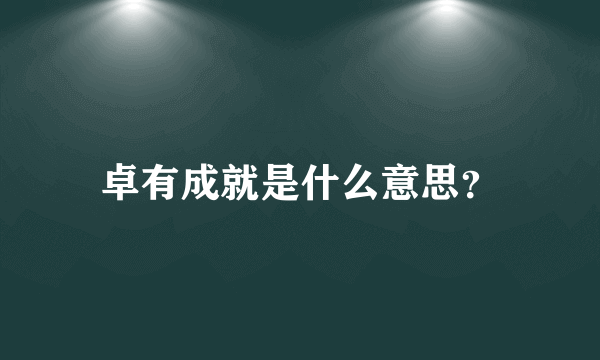 卓有成就是什么意思?